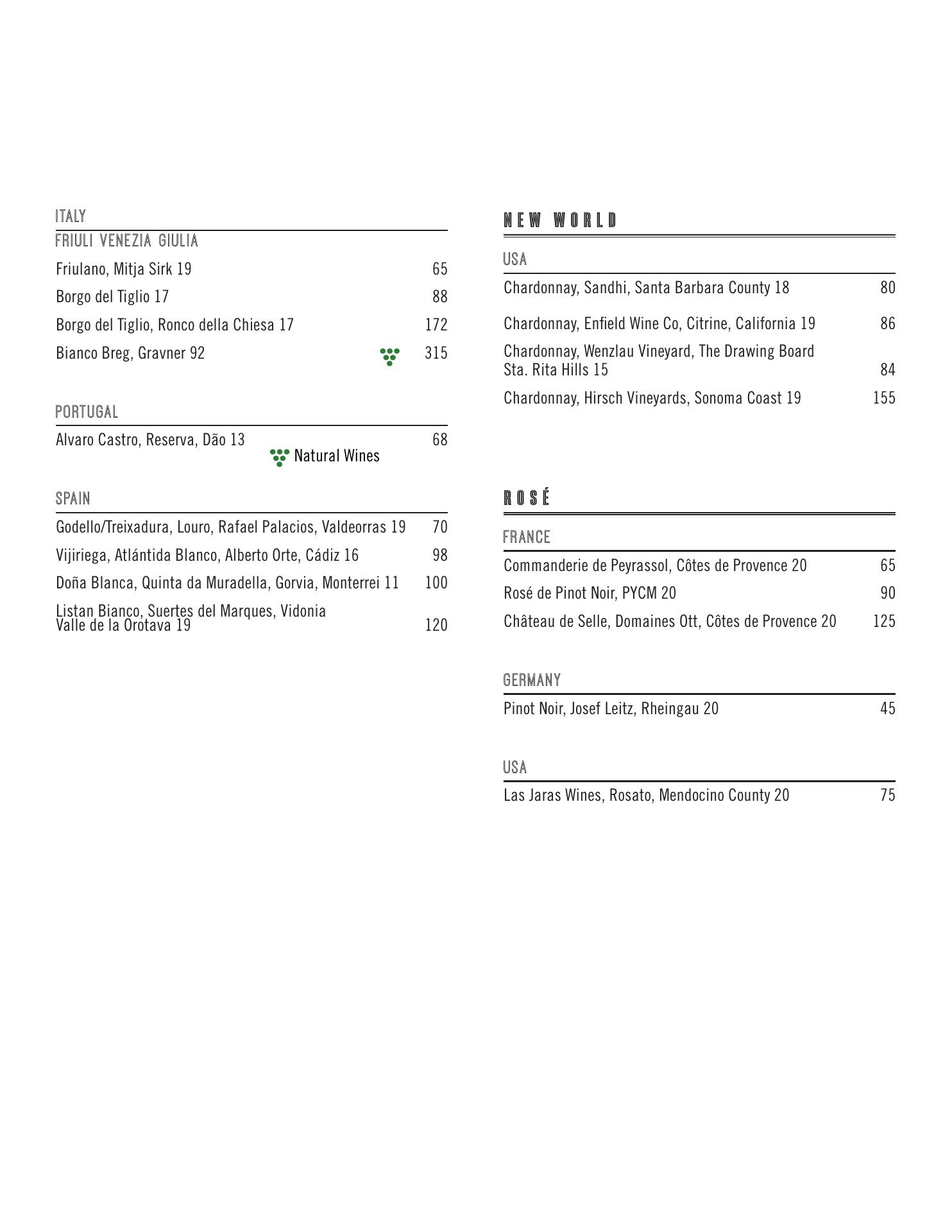 ITALY
FRIULI VENEZIA GIULIA

Friulano, Mitja Sirk 19 65
Borgo del Tiglio 17 88
Borgo del Tiglio, Ronco della Chiesa 17 172
Bianco Breg, Gravner 92 315

PORTUGAL

Alvaro Castro, Reserva, Dão 13 68

Natural Wines

SPAIN

Godello/Treixadura, Louro, Rafael Palacios, Valdeorras 19 70
Vijiriega, Atlántida Blanco, Alberto Orte, Cádiz 16 98
Doña Blanca, Quinta da Muradella, Gorvia, Monterrei 11 100
Listan Bianco, Suertes del Marques, Vidonia Valle de la Orotava 19 120

NEW WORLD

USA

Chardonnay, Sandhi, Santa Barbara County 18 80
Chardonnay, Enfield Wine Co, Citrine, California 19 86
Chardonnay, Wenzlau Vineyard, The Drawing Board Sta. Rita Hills 15 84
Chardonnay, Hirsch Vineyards, Sonoma Coast 19 155

ROSÉ

FRANCE

Commanderie de Peyrassol, Côtes de Provence 20 65
Rosé de Pinot Noir, PYCM 20 90
Château de Selle, Domaines Ott, Côtes de Provence 20 125

GERMANY

Pinot Noir, Josef Leitz, Rheingau 20 45

USA

Las Jaras Wines, Rosato, Mendocino County 20 75